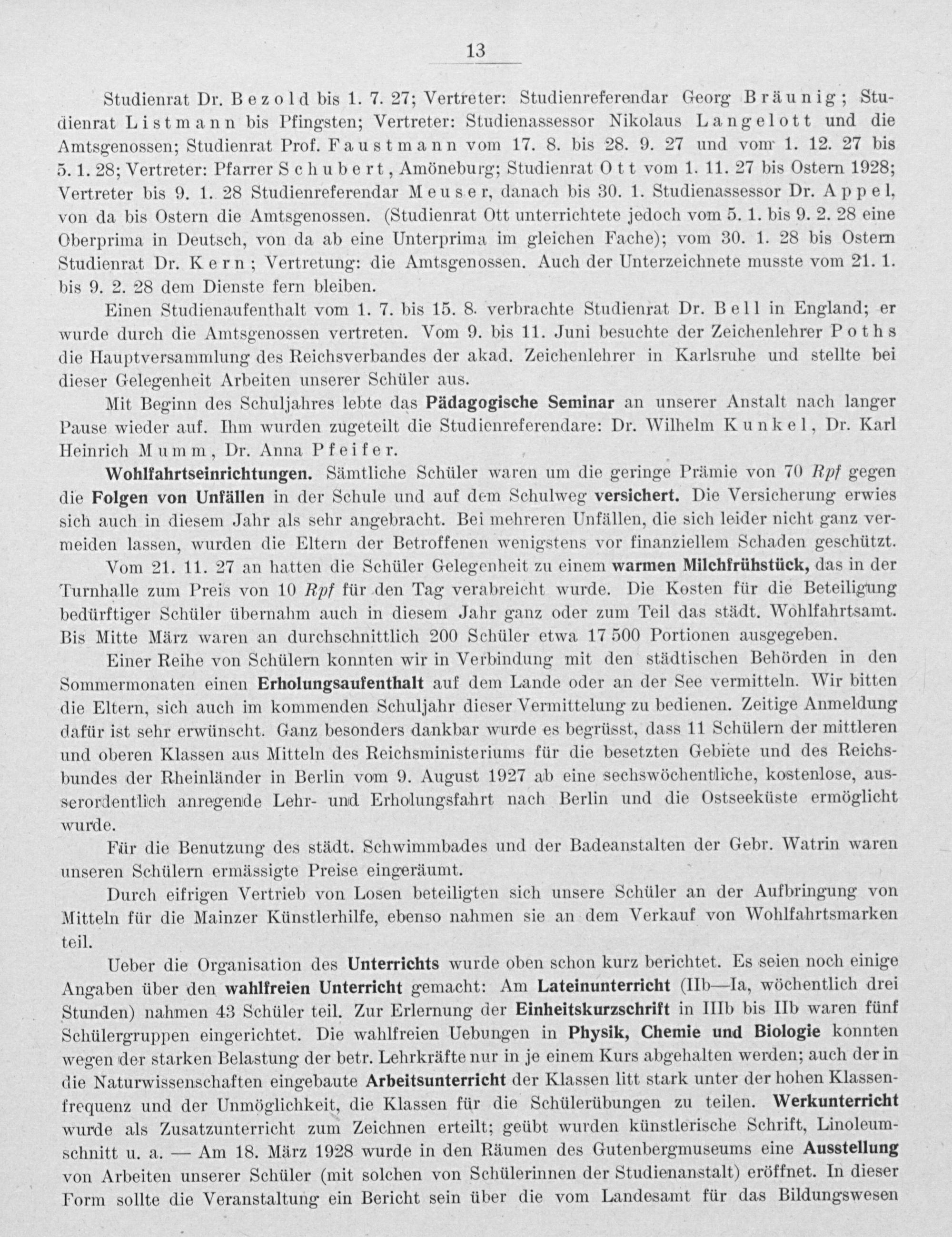 13

Studienrat Dr. Bezold bis 1. 7. 27; Vertreter: Studienreferendar Georg Bräunig; Studienrat Listmann bis Pfingsten; Vertreter: Studienassessor Nikolaus Langelott und die Amtsgenossen; Studienrat Prof. Faustmann vom 17. 8. bis 28. 9. 27 und vom 1. 12. 27 bis 5. 1. 28; Vertreter: Pfarrer Schubert, Amöneburg; Studienrat Ott vom 1. 11. 27 bis Ostern 1928; Vertreter bis 9. 1. 28 Studienreferendar Meuser, danach bis 30. 1. Studienassessor Dr. Appel, von da bis Ostern die Amtsgenossen. (Studienrat Ott unterrichtete jedoch vom 5. 1. bis 9. 2. 28 eine Oberprima in Deutsch, von da ab eine Unterprima im gleichen Fache); vom 30. 1. 28 bis Ostern Studienrat Dr. Kern; Vertretung: die Amtsgenossen. Auch der Unterzeichnete musste vom 21. 1. bis 9. 2. 28 dem Dienste fern bleiben.

Einen Studienaufenthalt vom 1. 7. bis 15. 8. verbrachte Studienrat Dr. Bell in England; er wurde durch die Amtsgenossen vertreten. Vom 9. bis 11. Juni besuchte der Zeichenlehrer Poths die Hauptversammlung des Reichsverbandes der akad. Zeichenlehrer in Karlsruhe und stellte bei dieser Gelegenheit Arbeiten unserer Schüler aus.

Mit Beginn des Schuljahres lebte das Pädagogische Seminar an unserer Anstalt nach langer Pause wieder auf. Ihm wurden zugeteilt die Studienreferendare: Dr. Wilhelm Kunkel, Dr. Karl Heinrich Mumm, Dr. Anna Pfeifer.

Wohlfahrtseinrichtungen. Sämtliche Schüler waren um die geringe Prämie von 70 Rpf gegen die Folgen von Unfällen in der Schule und auf dem Schulweg versichert. Die Versicherung erwies sich auch in diesem Jahr als sehr angebracht. Bei mehreren Unfällen, die sich leider nicht ganz vermeiden lassen, wurden die Eltern der Betroffenen wenigstens vor finanziellem Schaden geschützt.

Vom 21. 11. 27 an hatten die Schüler Gelegenheit zu einem warmen Milchfrühstück, das in der Turnhalle zum Preis von 10 Rpf für den Tag verabreicht wurde. Die Kosten für die Beteiligung bedürftiger Schüler übernahm auch in diesem Jahr ganz oder zum Teil das städt. Wohlfahrtsamt. Bis Mitte März waren an durchschnittlich 200 Schüler etwa 17 500 Portionen ausgegeben.

Einer Reihe von Schülern konnten wir in Verbindung mit den städtischen Behörden in den Sommermonaten einen Erholungsaufenthalt auf dem Lande oder an der See vermitteln. Wir bitten die Eltern, sich auch im kommenden Schuljahr dieser Vermittelung zu bedienen. Zeitige Anmeldung dafür ist sehr erwünscht. Ganz besonders dankbar wurde es begrüsst, dass 11 Schülern der mittleren und oberen Klassen aus Mitteln des Reichsministeriums für die besetzten Gebiete und des Reichsbundes der Rheinländer in Berlin vom 9. August 1927 ab eine sechswöchentliche, kostenlose, ausserordentlich anregende Lehr- und Erholungsfahrt nach Berlin und die Ostseeküste ermöglicht wurde.

Für die Benutzung des städt. Schwimmbades und der Badeanstalten der Gebr. Watrin waren unseren Schülern ermässigte Preise eingeräumt.

Durch eifrigen Vertrieb von Losen beteiligten sich unsere Schüler an der Aufbringung von Mitteln für die Mainzer Künstlerhilfe, ebenso nahmen sie an dem Verkauf von Wohlfahrtsmarken teil.

Ueber die Organisation des Unterrichts wurde oben schon kurz berichtet. Es seien noch einige Angaben über den wahlfreien Unterricht gemacht: Am Lateinunterricht (IIb—Ia, wöchentlich drei Stunden) nahmen 43 Schüler teil. Zur Erlernung der Einheitskurzschrift in IIIb bis IIb waren fünf Schülergruppen eingerichtet. Die wahlfreien Uebungen in Physik, Chemie und Biologie konnten wegen der starken Belastung der betr. Lehrkräfte nur in je einem Kurs abgehalten werden; auch der in die Naturwissenschaften eingebaute Arbeitsunterricht der Klassen litt stark unter der hohen Klassenfrequenz und der Unmöglichkeit, die Klassen für die Schülerübungen zu teilen. Werkunterricht wurde als Zusatzunterricht zum Zeichnen erteilt; geübt wurden künstlerische Schrift, Linoleumschnitt u. a. — Am 18. März 1928 wurde in den Räumen des Gutenbergmuseums eine Ausstellung von Arbeiten unserer Schüler (mit solchen von Schülerinnen der Studienanstalt) eröffnet. In dieser Form sollte die Veranstaltung ein Bericht sein über die vom Landesamt für das Bildungswesen